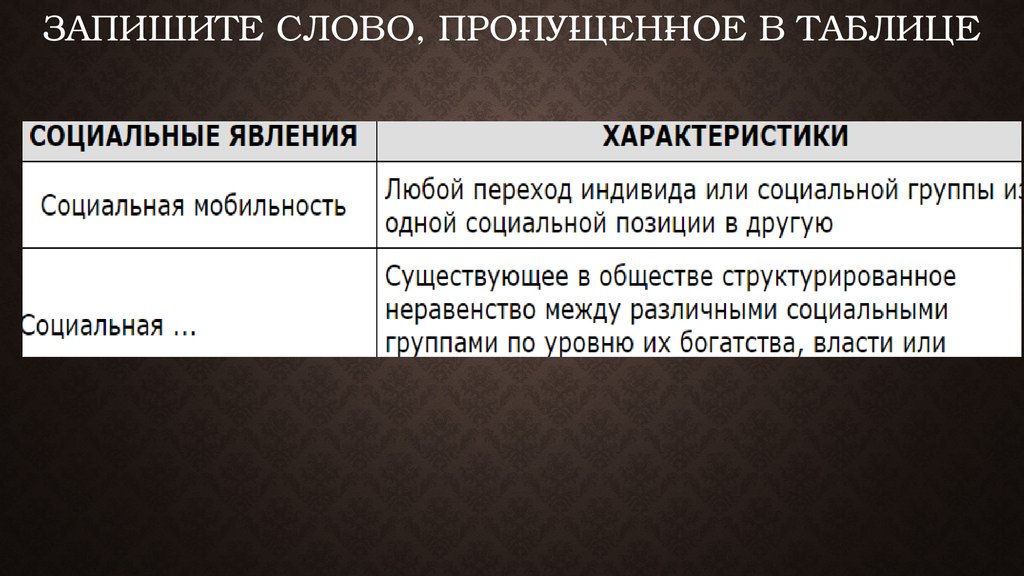 ЗАПИШИТЕ СЛОВО, ПРОПУЩЕННОЕ В ТАБЛИЦЕ

| СОЦИАЛЬНЫЕ ЯВЛЕНИЯ | ХАРАКТЕРИСТИКИ |
|---|---|
| Социальная мобильность | Любой переход индивида или социальной группы из одной социальной позиции в другую |
| Социальная ... | Существующее в обществе структурированное неравенство между различными социальными группами по уровню их богатства, власти или |